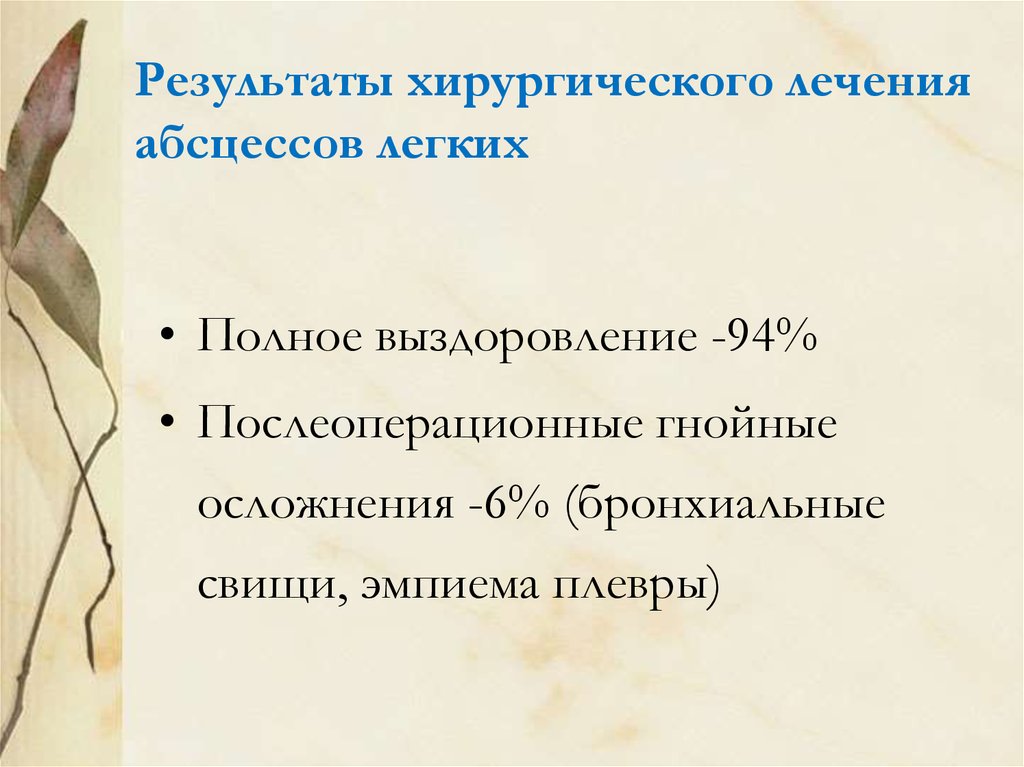 Результаты хирургического лечения абсцессов легких

• Полное выздоровление -94%
• Послеоперационные гнойные осложнения -6% (бронхиальные свищи, эмпиема плевры)